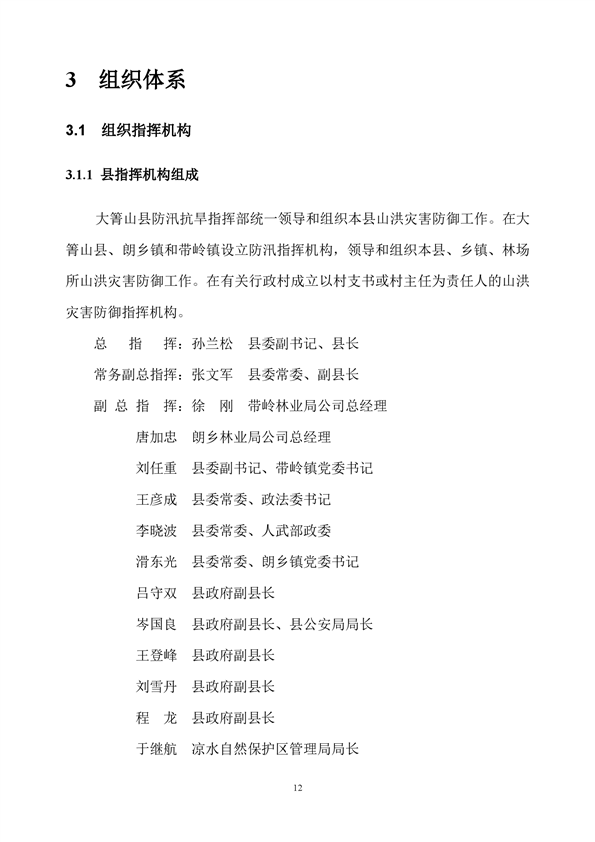 3 组织体系

3.1 组织指挥机构

3.1.1 县指挥机构组成

大箐山县防汛抗旱指挥部统一领导和组织本县山洪灾害防御工作。在大箐山县、朗乡镇和带岭镇设立防汛指挥机构，领导和组织本县、乡镇、林场所山洪灾害防御工作。在有关行政村成立以村支书或村主任为责任人的山洪灾害防御指挥机构。

总 指 挥：孙兰松 县委副书记、县长
常务副总指挥：张文军 县委常委、副县长
副 总 指 挥：徐 刚 带岭林业局公司总经理
唐加忠 朗乡林业局公司总经理
刘任重 县委副书记、带岭镇党委书记
王彦成 县委常委、政法委书记
李晓波 县委常委、人武部政委
滑东光 县委常委、朗乡镇党委书记
吕守双 县政府副县长
岑国良 县政府副县长、县公安局局长
王登峰 县政府副县长
刘雪丹 县政府副县长
程 龙 县政府副县长
于继航 凉水自然保护区管理局局长

12